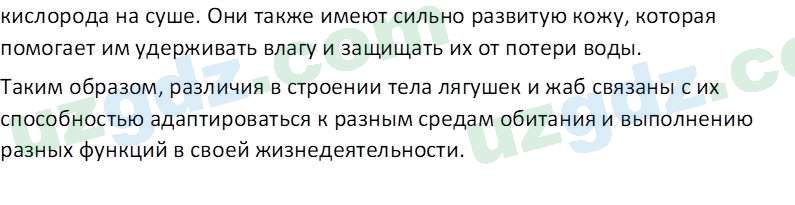 кислорода на суше. Они также имеют сильно развитую кожу, которая помогает им удерживать влагу и защищать их от потери воды.

Таким образом, различия в строении тела лягушек и жаб связаны с их способностью адаптироваться к разным средам обитания и выполнению разных функций в своей жизнедеятельности.

uzgdz.com uzgdz.co